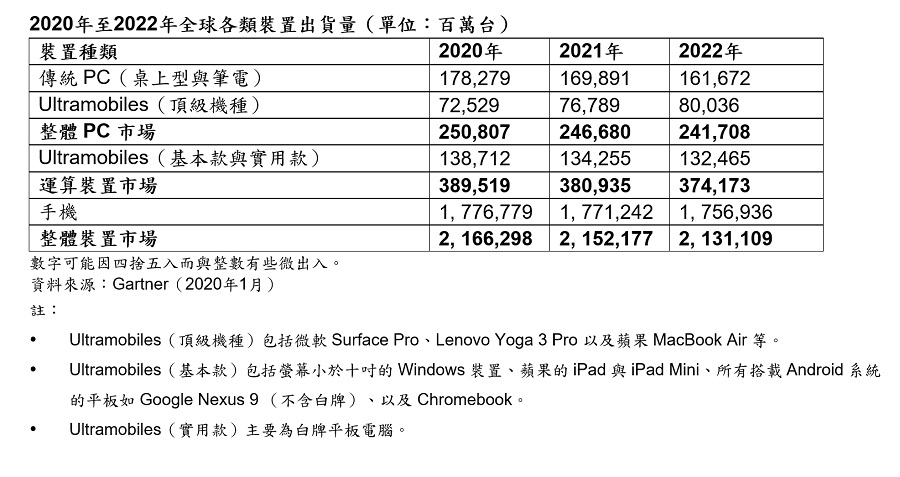 2020年至2022年全球各類裝置出貨量（單位：百萬台）

| 裝置種類 | 2020年 | 2021年 | 2022年 |
|---|---|---|---|
| 傳統 PC（桌上型與筆電） | 178,279 | 169,891 | 161,672 |
| Ultramobiles（頂級機種） | 72,529 | 76,789 | 80,036 |
| 整體 PC 市場 | 250,807 | 246,680 | 241,708 |
| Ultramobiles（基本款與實用款） | 138,712 | 134,255 | 132,465 |
| 運算裝置市場 | 389,519 | 380,935 | 374,173 |
| 手機 | 1, 776,779 | 1, 771,242 | 1, 756,936 |
| 整體裝置市場 | 2, 166,298 | 2, 152,177 | 2, 131,109 |

數字可能因四捨五入而與整數有些微出入。
資料來源：Gartner（2020年1月）
註：

• Ultramobiles（頂級機種）包括微軟 Surface Pro、Lenovo Yoga 3 Pro 以及蘋果 MacBook Air 等。

• Ultramobiles（基本款）包括螢幕小於十吋的 Windows 裝置、蘋果的 iPad 與 iPad Mini、所有搭載 Android 系統的平板如 Google Nexus 9 （不含白牌）、以及 Chromebook。

• Ultramobiles（實用款）主要為白牌平板電腦。